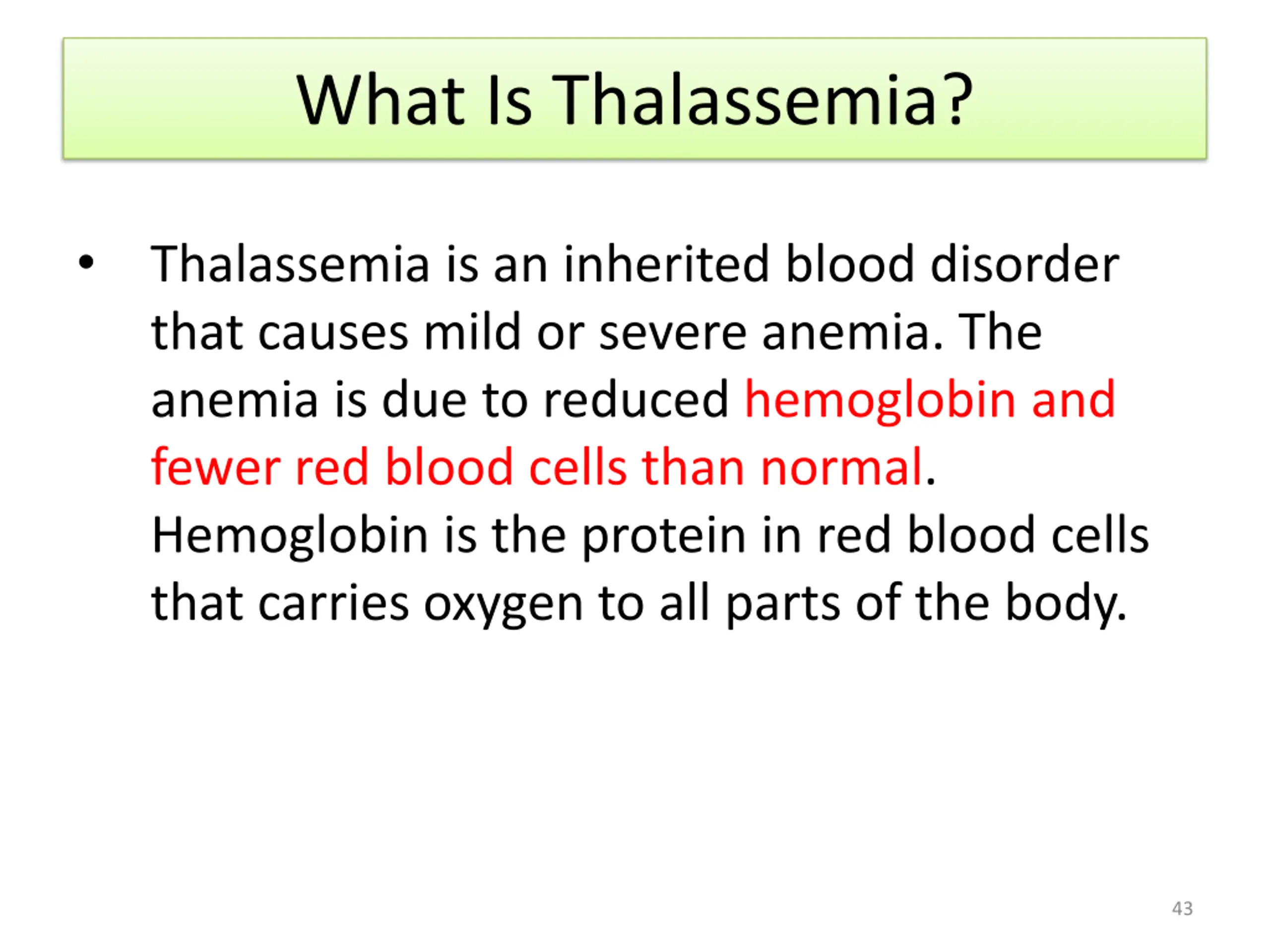 What Is Thalassemia?

• Thalassemia is an inherited blood disorder that causes mild or severe anemia. The anemia is due to reduced hemoglobin and fewer red blood cells than normal. Hemoglobin is the protein in red blood cells that carries oxygen to all parts of the body.

43